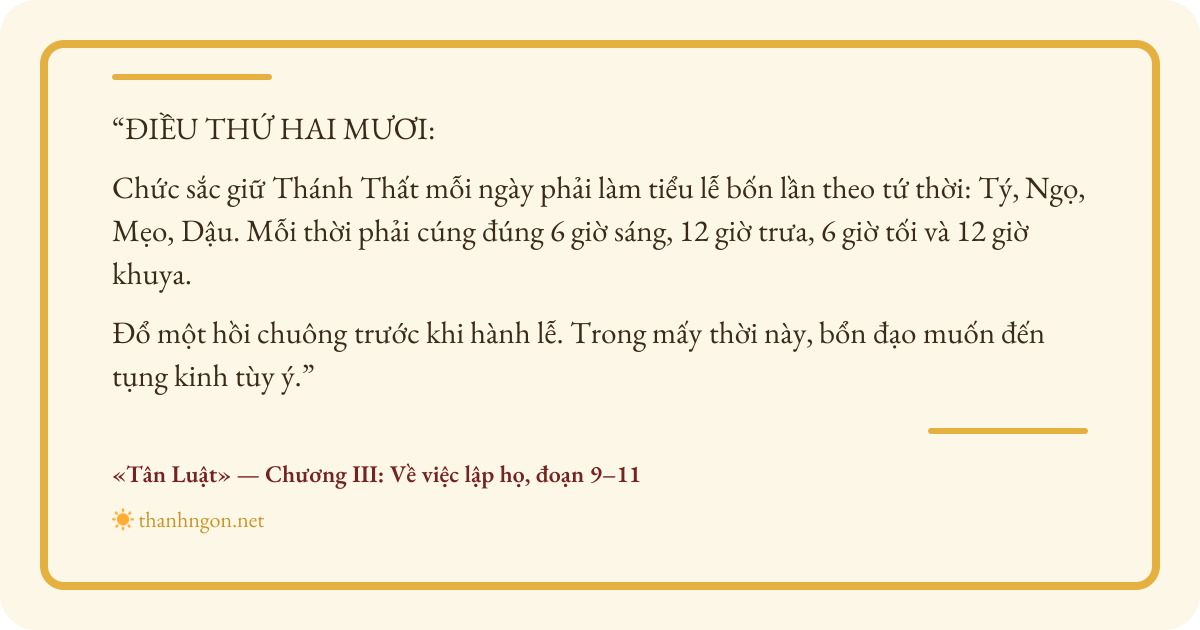 "ĐIỀU THỨ HAI MƯƠI:

Chức sắc giữ Thánh Thất mỗi ngày phải làm tiểu lễ bốn lần theo tứ thời: Tý, Ngọ, Mẹo, Dậu. Mỗi thời phải cúng đúng 6 giờ sáng, 12 giờ trưa, 6 giờ tối và 12 giờ khuya.

Đổ một hồi chuông trước khi hành lễ. Trong mấy thời này, bổn đạo muốn đến tụng kinh tùy ý."

«Tân Luật» — Chương III: Về việc lập họ, đoạn 9–11

thanhngon.net